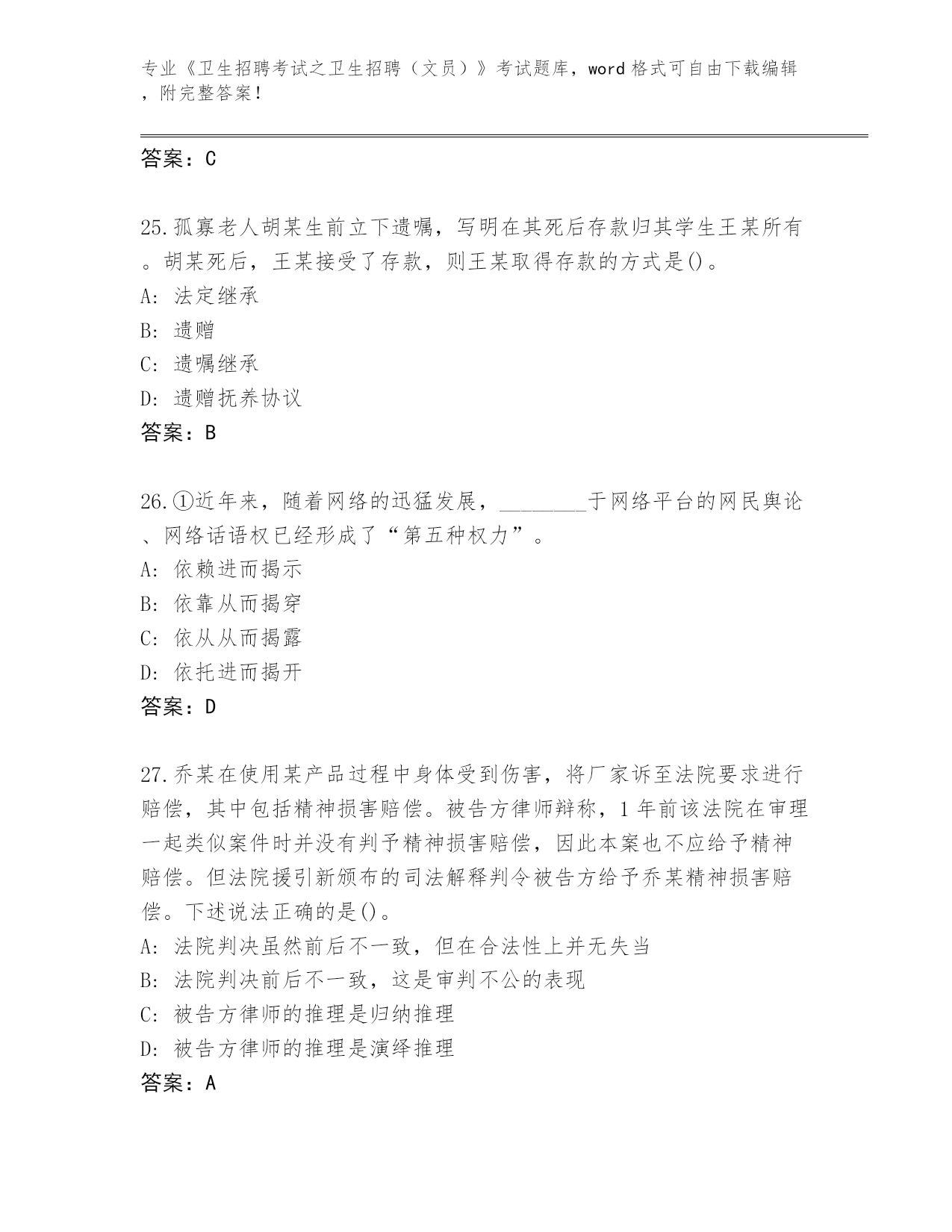 专业《卫生招聘考试之卫生招聘（文员）》考试题库，word 格式可自由下载编辑，附完整答案！

答案：C

25.孤寡老人胡某生前立下遗嘱，写明在其死后存款归其学生王某所有。胡某死后，王某接受了存款，则王某取得存款的方式是()。
A: 法定继承
B: 遗赠
C: 遗嘱继承
D: 遗赠抚养协议
答案：B

26.①近年来，随着网络的迅猛发展，________于网络平台的网民舆论、网络话语权已经形成了“第五种权力”。
A: 依赖进而揭示
B: 依靠从而揭穿
C: 依从从而揭露
D: 依托进而揭开
答案：D

27.乔某在使用某产品过程中身体受到伤害，将厂家诉至法院要求进行赔偿，其中包括精神损害赔偿。被告方律师辩称，1 年前该法院在审理一起类似案件时并没有判予精神损害赔偿，因此本案也不应给予精神赔偿。但法院援引新颁布的司法解释判令被告方给予乔某精神损害赔偿。下述说法正确的是()。
A: 法院判决虽然前后不一致，但在合法性上并无失当
B: 法院判决前后不一致，这是审判不公的表现
C: 被告方律师的推理是归纳推理
D: 被告方律师的推理是演绎推理
答案：A